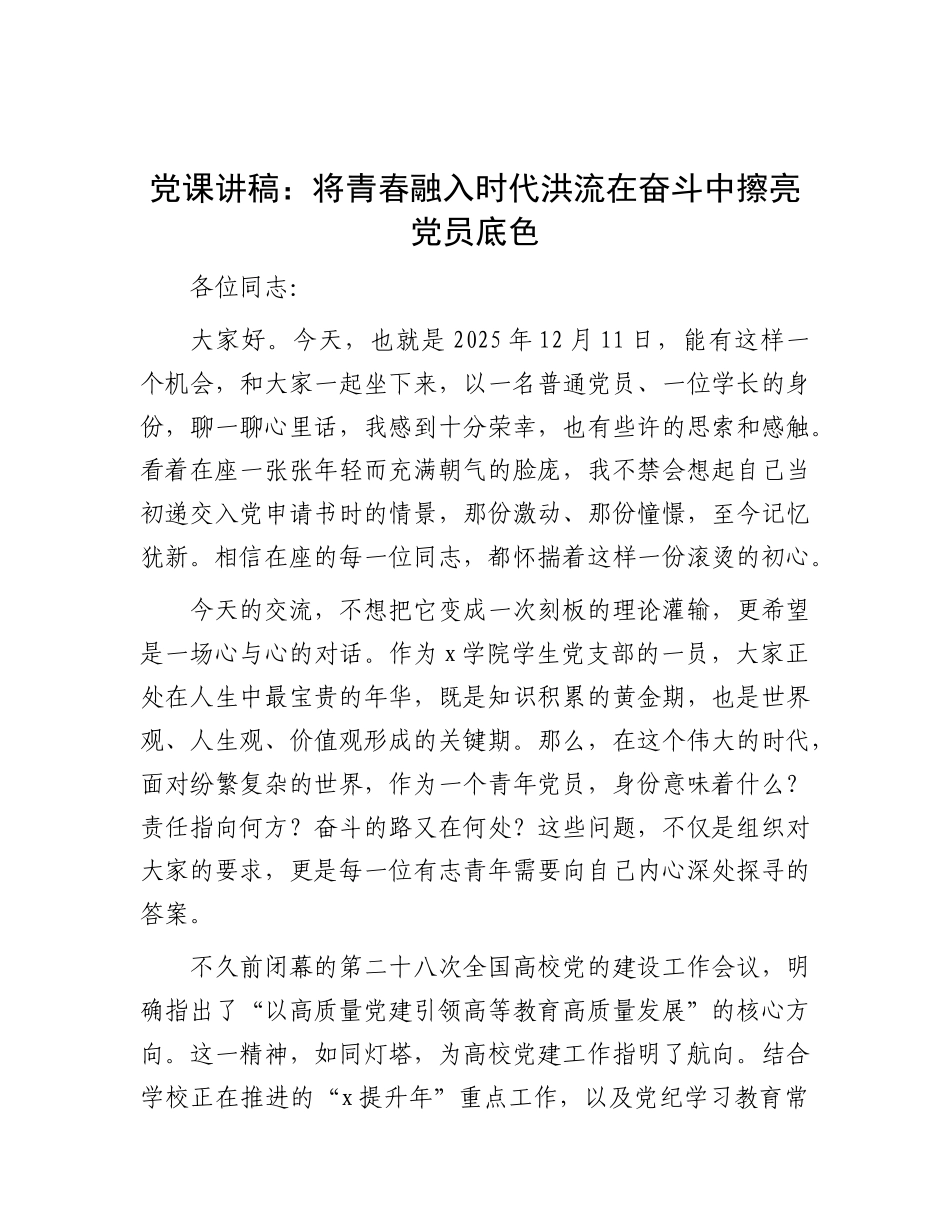 党课讲稿：将青春融入时代洪流在奋斗中擦亮党员底色

各位同志:

大家好。今天，也就是 2025 年 12 月 11 日，能有这样一个机会，和大家一起坐下来，以一名普通党员、一位学长的身份，聊一聊心里话，我感到十分荣幸，也有些许的思索和感触。看着在座一张张年轻而充满朝气的脸庞，我不禁会想起自己当初递交入党申请书时的情景，那份激动、那份憧憬，至今记忆犹新。相信在座的每一位同志，都怀揣着这样一份滚烫的初心。

今天的交流，不想把它变成一次刻板的理论灌输，更希望是一场心与心的对话。作为 x 学院学生党支部的一员，大家正处在人生中最宝贵的年华，既是知识积累的黄金期，也是世界观、人生观、价值观形成的关键期。那么，在这个伟大的时代，面对纷繁复杂的世界，作为一个青年党员，身份意味着什么？责任指向何方？奋斗的路又在何处？这些问题，不仅是组织对大家的要求，更是每一位有志青年需要向自己内心深处探寻的答案。

不久前闭幕的第二十八次全国高校党的建设工作会议，明确指出了“以高质量党建引领高等教育高质量发展”的核心方向。这一精神，如同灯塔，为高校党建工作指明了航向。结合学校正在推进的“x 提升年”重点工作，以及党纪学习教育常